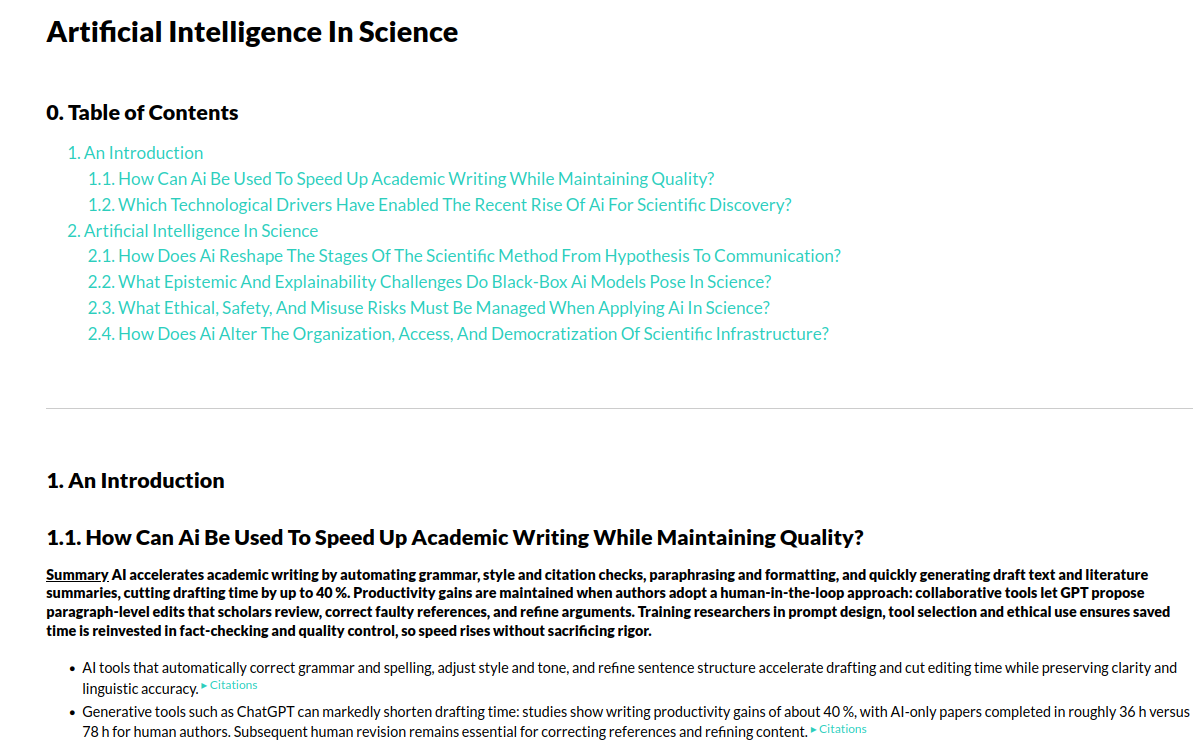 Artificial Intelligence In Science

0. Table of Contents

1. An Introduction
1.1. How Can Ai Be Used To Speed Up Academic Writing While Maintaining Quality?
1.2. Which Technological Drivers Have Enabled The Recent Rise Of Ai For Scientific Discovery?
2. Artificial Intelligence In Science
2.1. How Does Ai Reshape The Stages Of The Scientific Method From Hypothesis To Communication?
2.2. What Epistemic And Explainability Challenges Do Black-Box Ai Models Pose In Science?
2.3. What Ethical, Safety, And Misuse Risks Must Be Managed When Applying Ai In Science?
2.4. How Does Ai Alter The Organization, Access, And Democratization Of Scientific Infrastructure?

1. An Introduction

1.1. How Can Ai Be Used To Speed Up Academic Writing While Maintaining Quality?

Summary AI accelerates academic writing by automating grammar, style and citation checks, paraphrasing and formatting, and quickly generating draft text and literature summaries, cutting drafting time by up to 40 %. Productivity gains are maintained when authors adopt a human-in-the-loop approach: collaborative tools let GPT propose paragraph-level edits that scholars review, correct faulty references, and refine arguments. Training researchers in prompt design, tool selection and ethical use ensures saved time is reinvested in fact-checking and quality control, so speed rises without sacrificing rigor.

• AI tools that automatically correct grammar and spelling, adjust style and tone, and refine sentence structure accelerate drafting and cut editing time while preserving clarity and linguistic accuracy. ▸ Citations
• Generative tools such as ChatGPT can markedly shorten drafting time: studies show writing productivity gains of about 40 %, with AI-only papers completed in roughly 36 h versus 78 h for human authors. Subsequent human revision remains essential for correcting references and refining content. ▸ Citations